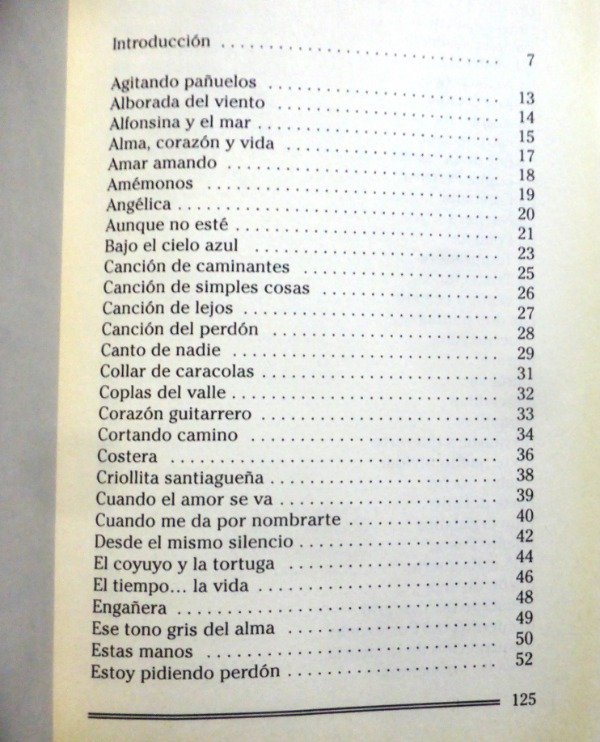 Introducción 7

Agitando pañuelos 13
Alborada del viento 14
Alfonsina y el mar 15
Alma, corazón y vida 17
Amar amando 18
Amémonos 19
Angélica 20
Aunque no esté 21
Bajo el cielo azul 23
Canción de caminantes 25
Canción de simples cosas 26
Canción de lejos 27
Canción del perdón 28
Canto de nadie 29
Collar de caracolas 31
Coplas del valle 32
Corazón guitarrero 33
Cortando camino 34
Costera 36
Criollita santiagueña 38
Cuando el amor se va 39
Cuando me da por nombrarte 40
Desde el mismo silencio 42
El coyuyo y la tortuga 44
El tiempo... la vida 46
Engañera 48
Ese tono gris del alma 49
Estas manos 50
Estoy pidiendo perdón 52

125